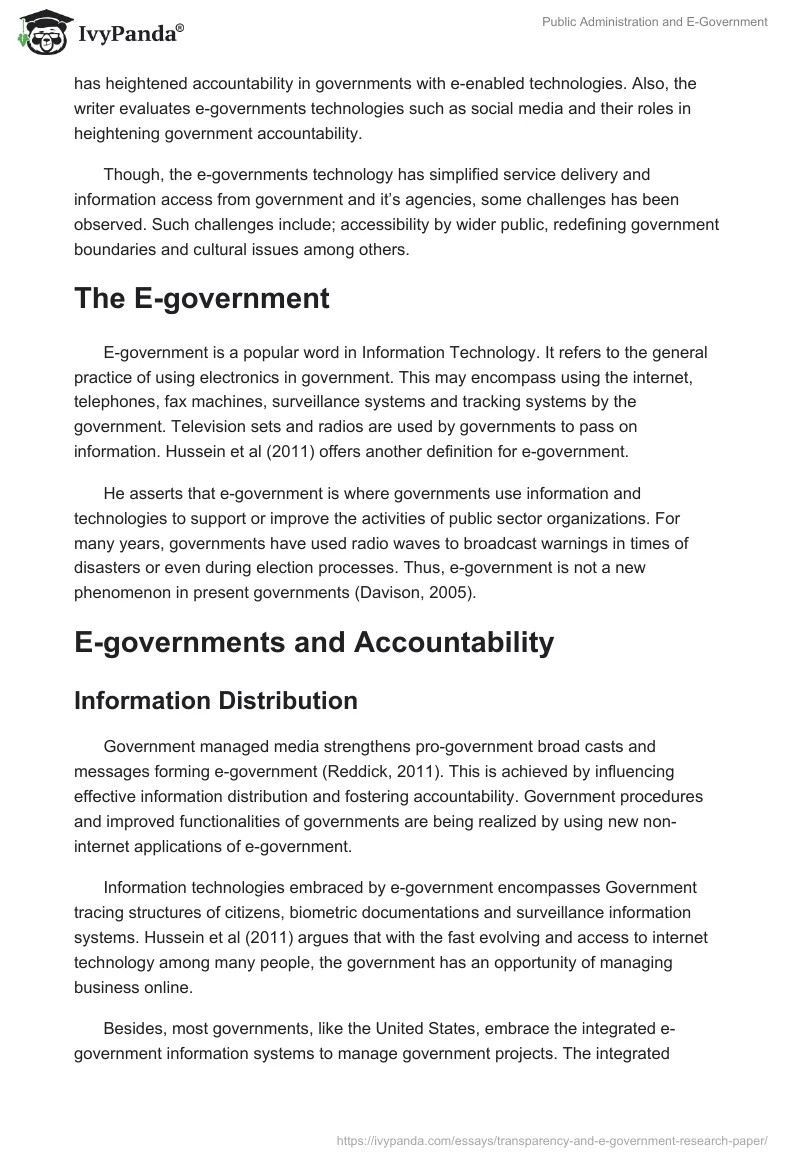 IvyPanda®

Public Administration and E-Government

has heightened accountability in governments with e-enabled technologies. Also, the writer evaluates e-governments technologies such as social media and their roles in heightening government accountability.

Though, the e-governments technology has simplified service delivery and information access from government and it's agencies, some challenges has been observed. Such challenges include; accessibility by wider public, redefining government boundaries and cultural issues among others.

The E-government

E-government is a popular word in Information Technology. It refers to the general practice of using electronics in government. This may encompass using the internet, telephones, fax machines, surveillance systems and tracking systems by the government. Television sets and radios are used by governments to pass on information. Hussein et al (2011) offers another definition for e-government.

He asserts that e-government is where governments use information and technologies to support or improve the activities of public sector organizations. For many years, governments have used radio waves to broadcast warnings in times of disasters or even during election processes. Thus, e-government is not a new phenomenon in present governments (Davison, 2005).

E-governments and Accountability

Information Distribution

Government managed media strengthens pro-government broad casts and messages forming e-government (Reddick, 2011). This is achieved by influencing effective information distribution and fostering accountability. Government procedures and improved functionalities of governments are being realized by using new non-internet applications of e-government.

Information technologies embraced by e-government encompasses Government tracing structures of citizens, biometric documentations and surveillance information systems. Hussein et al (2011) argues that with the fast evolving and access to internet technology among many people, the government has an opportunity of managing business online.

Besides, most governments, like the United States, embrace the integrated e-government information systems to manage government projects. The integrated

https://ivypanda.com/essays/transparency-and-e-government-research-paper/